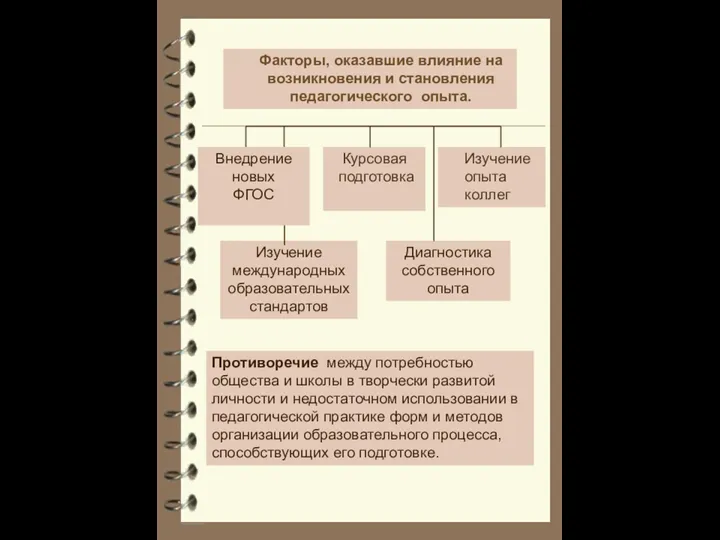 Факторы, оказавшие влияние на возникновения и становления педагогического опыта.

Внедрение новых ФГОС

Курсовая подготовка

Изучение опыта коллег

Изучение международных образовательных стандартов

Диагностика собственного опыта

Противоречие между потребностью общества и школы в творчески развитой личности и недостаточном использовании в педагогической практике форм и методов организации образовательного процесса, способствующих его подготовке.